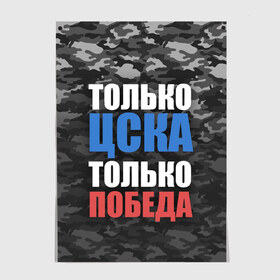 ТОЛЬКО
ЦСКА
ТОЛЬКО
ПОБЕДА